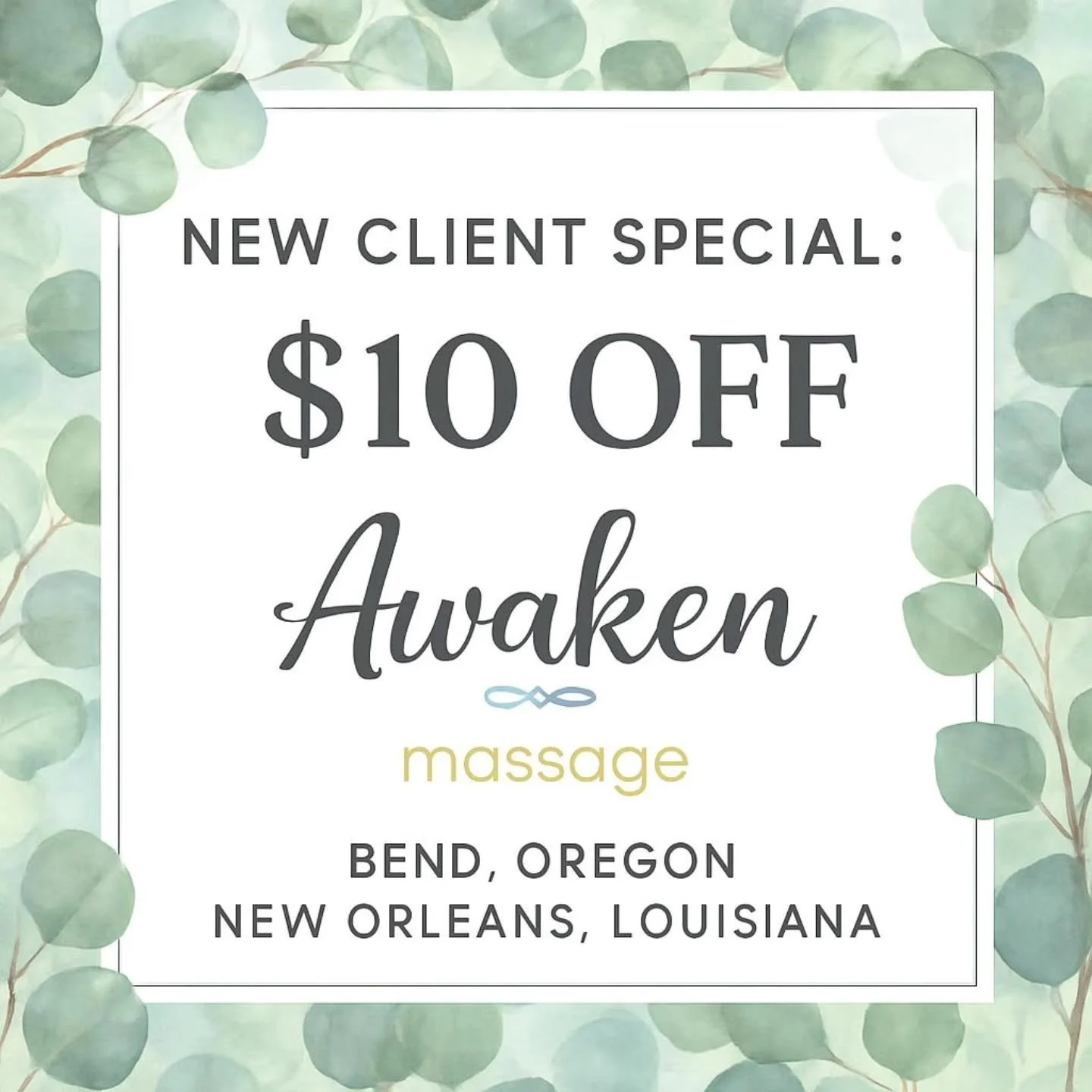 NEW CLIENT SPECIAL:
\$10 OFF
Awaken
massage

BEND, OREGON
NEW ORLEANS, LOUISIANA